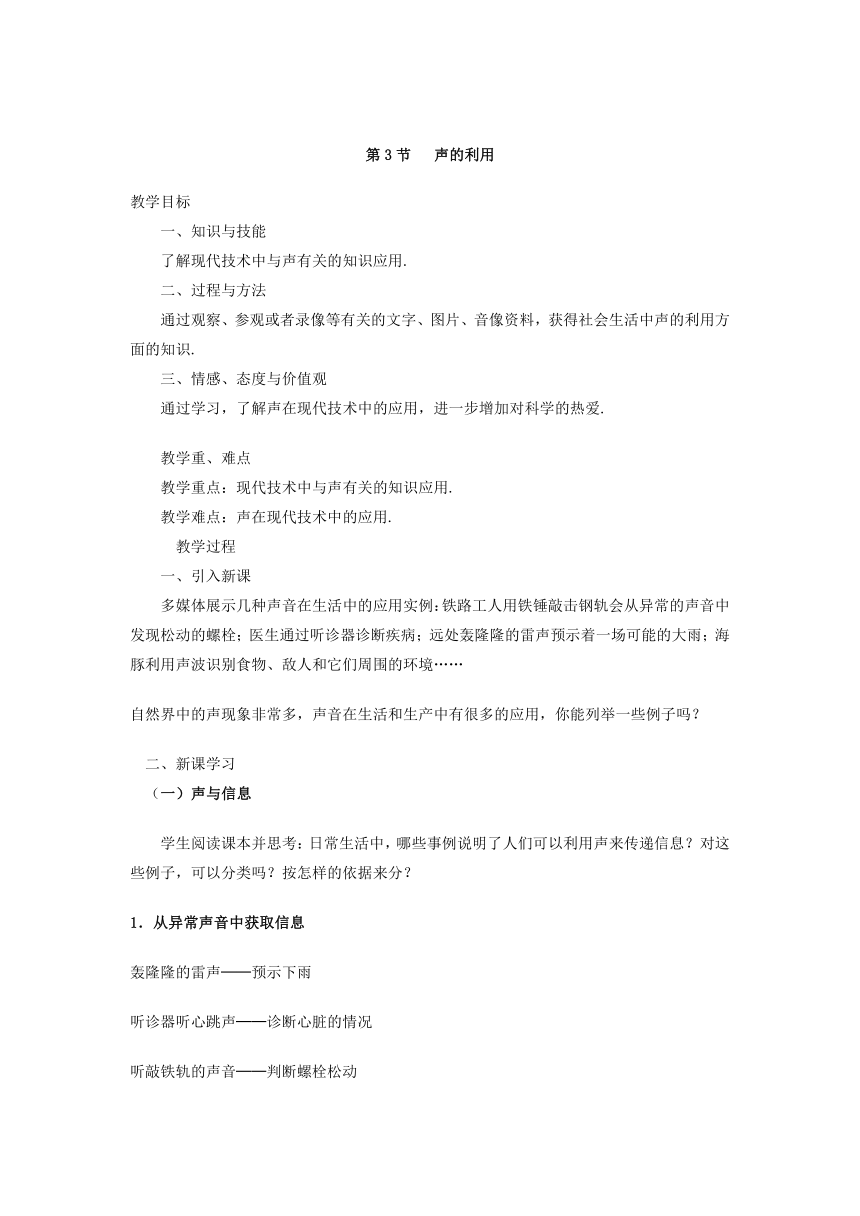 第 3 节　声的利用

教学目标

一、知识与技能

了解现代技术中与声有关的知识应用.

二、过程与方法

通过观察、参观或者录像等有关的文字、图片、音像资料，获得社会生活中声的利用方面的知识.

三、情感、态度与价值观

通过学习，了解声在现代技术中的应用，进一步增加对科学的热爱.

教学重、难点

教学重点：现代技术中与声有关的知识应用.

教学难点：声在现代技术中的应用.

教学过程

一、引入新课

多媒体展示几种声音在生活中的应用实例：铁路工人用铁锤敲击钢轨会从异常的声音中发现松动的螺栓；医生通过听诊器诊断疾病；远处轰隆隆的雷声预示着一场可能的大雨；海豚利用声波识别食物、敌人和它们周围的环境……

自然界中的声现象非常多，声音在生活和生产中有很多的应用，你能列举一些例子吗？

二、新课学习

（一）声与信息

学生阅读课本并思考：日常生活中，哪些事例说明了人们可以利用声来传递信息？对这些例子，可以分类吗？按怎样的依据来分？

1．从异常声音中获取信息

轰隆隆的雷声——预示下雨

听诊器听心跳声——诊断心脏的情况

听敲铁轨的声音——判断螺栓松动